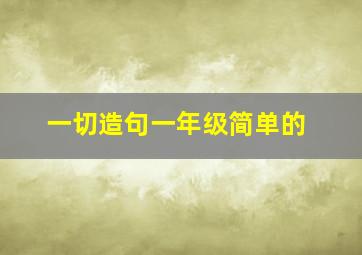 一切造句一年级简单的